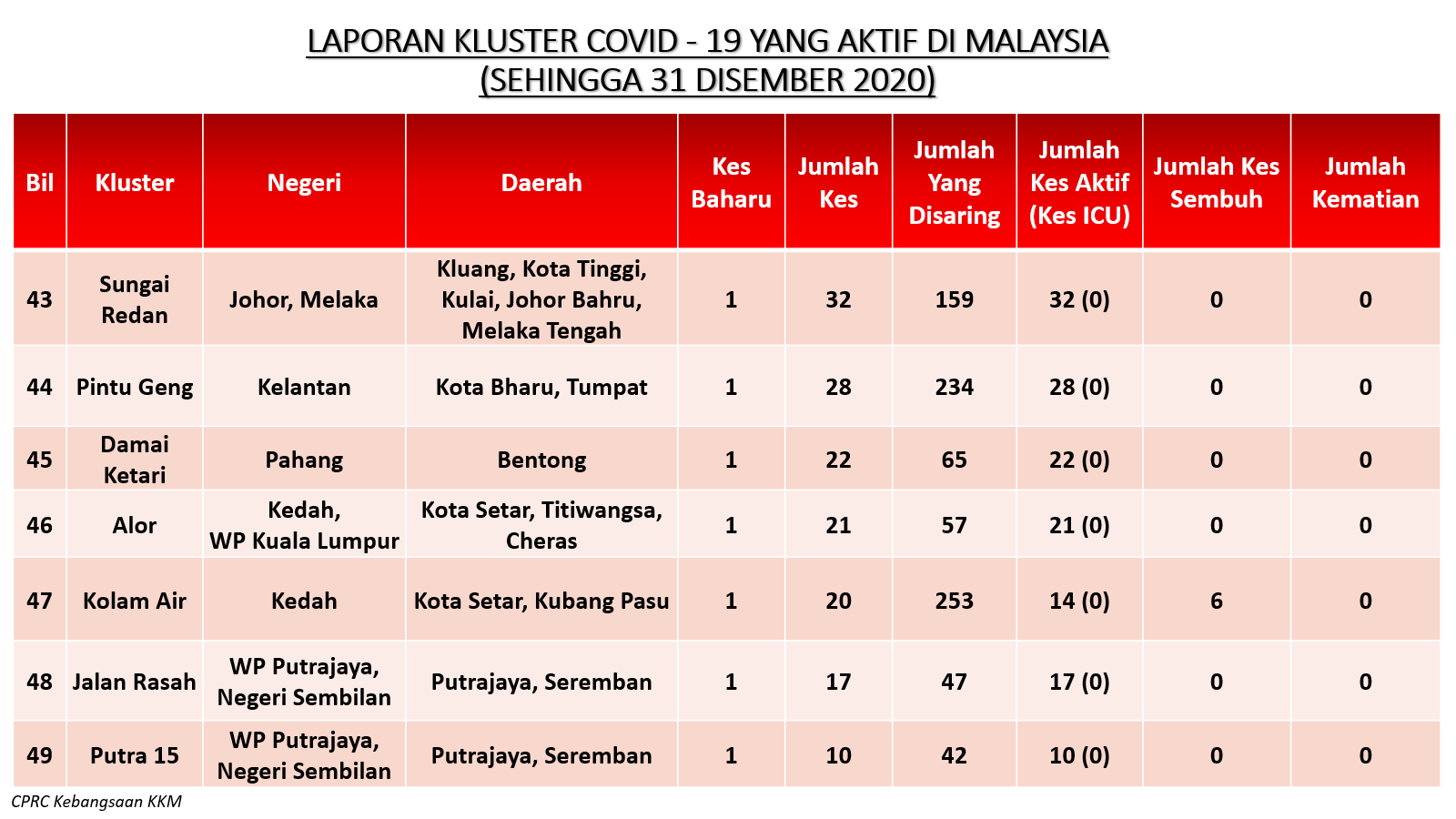 LAPORAN KLUSTER COVID - 19 YANG AKTIF DI MALAYSIA
(SEHINGGA 31 DISEMBER 2020)

| Bil | Kluster | Negeri | Daerah | Kes Baharu | Jumlah Kes | Jumlah Yang Disaring | Jumlah Kes Aktif (Kes ICU) | Jumlah Kes Sembuh | Jumlah Kematian |
|---|---|---|---|---|---|---|---|---|---|
| 43 | Sungai Redan | Johor, Melaka | Kluang, Kota Tinggi, Kulai, Johor Bahru, Melaka Tengah | 1 | 32 | 159 | 32 (0) | 0 | 0 |
| 44 | Pintu Geng | Kelantan | Kota Bharu, Tumpat | 1 | 28 | 234 | 28 (0) | 0 | 0 |
| 45 | Damai Ketari | Pahang | Bentong | 1 | 22 | 65 | 22 (0) | 0 | 0 |
| 46 | Alor | Kedah, WP Kuala Lumpur | Kota Setar, Titiwangsa, Cheras | 1 | 21 | 57 | 21 (0) | 0 | 0 |
| 47 | Kolam Air | Kedah | Kota Setar, Kubang Pasu | 1 | 20 | 253 | 14 (0) | 6 | 0 |
| 48 | Jalan Rasah | WP Putrajaya, Negeri Sembilan | Putrajaya, Seremban | 1 | 17 | 47 | 17 (0) | 0 | 0 |
| 49 | Putra 15 | WP Putrajaya, Negeri Sembilan | Putrajaya, Seremban | 1 | 10 | 42 | 10 (0) | 0 | 0 |

CPRC Kebangsaan KKM